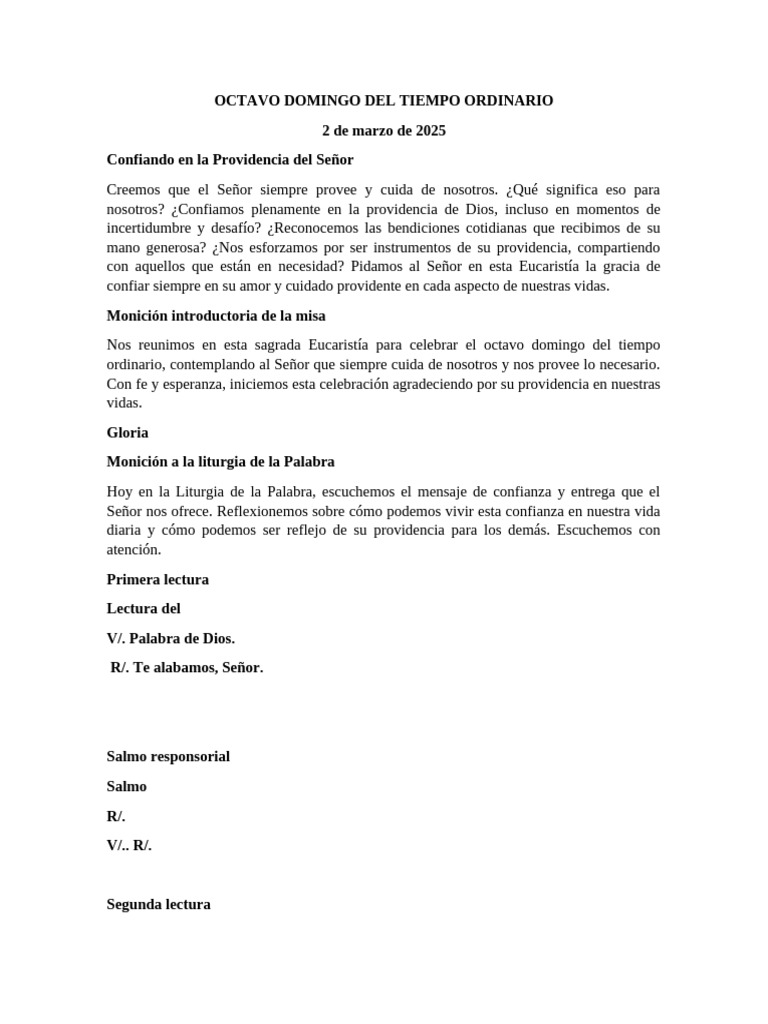 OCTAVO DOMINGO DEL TIEMPO ORDINARIO

2 de marzo de 2025

Confiando en la Providencia del Señor

Creemos que el Señor siempre provee y cuida de nosotros. ¿Qué significa eso para nosotros? ¿Confiamos plenamente en la providencia de Dios, incluso en momentos de incertidumbre y desafío? ¿Reconocemos las bendiciones cotidianas que recibimos de su mano generosa? ¿Nos esforzamos por ser instrumentos de su providencia, compartiendo con aquellos que están en necesidad? Pidamos al Señor en esta Eucaristía la gracia de confiar siempre en su amor y cuidado providente en cada aspecto de nuestras vidas.

Monición introductoria de la misa

Nos reunimos en esta sagrada Eucaristía para celebrar el octavo domingo del tiempo ordinario, contemplando al Señor que siempre cuida de nosotros y nos provee lo necesario. Con fe y esperanza, iniciemos esta celebración agradeciendo por su providencia en nuestras vidas.

Gloria

Monición a la liturgia de la Palabra

Hoy en la Liturgia de la Palabra, escuchemos el mensaje de confianza y entrega que el Señor nos ofrece. Reflexionemos sobre cómo podemos vivir esta confianza en nuestra vida diaria y cómo podemos ser reflejo de su providencia para los demás. Escuchemos con atención.

Primera lectura

Lectura del

V/. Palabra de Dios.

R/. Te alabamos, Señor.

Salmo responsorial

Salmo

R/.

V/.. R/.

Segunda lectura